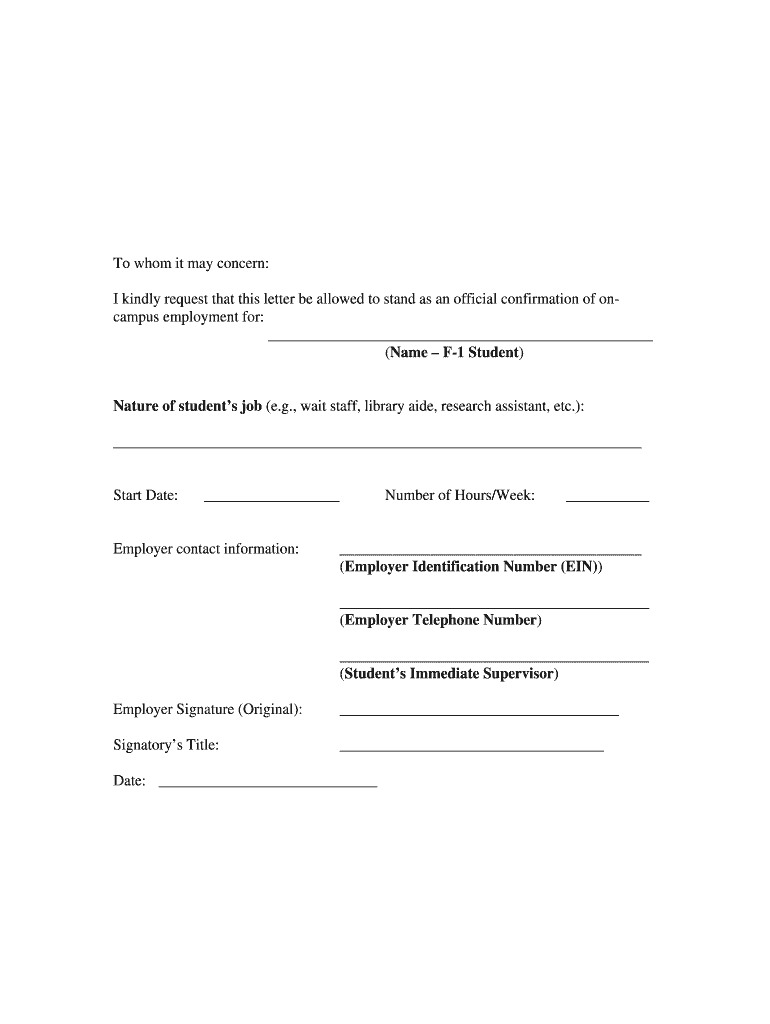 To whom it may concern:

I kindly request that this letter be allowed to stand as an official confirmation of on-campus employment for:

(Name – F-1 Student)

Nature of student's job (e.g., wait staff, library aide, research assistant, etc.):

Start Date: Number of Hours/Week:

Employer contact information:

(Employer Identification Number (EIN))

(Employer Telephone Number)

(Student's Immediate Supervisor)

Employer Signature (Original):

Signatory's Title:

Date: